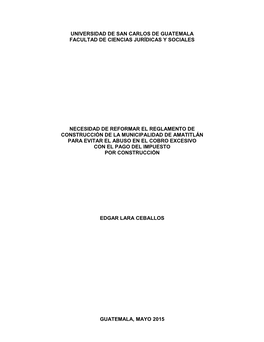 UNIVERSIDAD DE SAN CARLOS DE GUATEMALA
FACULTAD DE CIENCIAS JURÍDICAS Y SOCIALES

NECESIDAD DE REFORMAR EL REGLAMENTO DE CONSTRUCCIÓN DE LA MUNICIPALIDAD DE AMATITLÁN PARA EVITAR EL ABUSO EN EL COBRO EXCESIVO CON EL PAGO DEL IMPUESTO POR CONSTRUCCIÓN

EDGAR LARA CEBALLOS

GUATEMALA, MAYO 2015